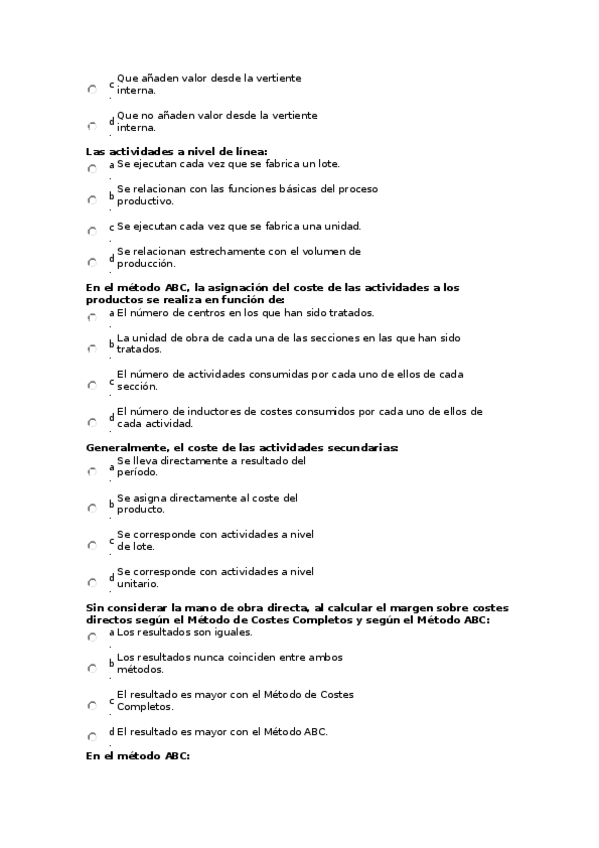 c. Que añaden valor desde la vertiente interna.

d. Que no añaden valor desde la vertiente interna.

Las actividades a nivel de línea:

a. Se ejecutan cada vez que se fabrica un lote.

b. Se relacionan con las funciones básicas del proceso productivo.

c. Se ejecutan cada vez que se fabrica una unidad.

d. Se relacionan estrechamente con el volumen de producción.

En el método ABC, la asignación del coste de las actividades a los productos se realiza en función de:

a. El número de centros en los que han sido tratados.

b. La unidad de obra de cada una de las secciones en las que han sido tratados.

c. El número de actividades consumidas por cada uno de ellos de cada sección.

d. El número de inductores de costes consumidos por cada uno de ellos de cada actividad.

Generalmente, el coste de las actividades secundarias:

a. Se lleva directamente a resultado del período.

b. Se asigna directamente al coste del producto.

c. Se corresponde con actividades a nivel de lote.

d. Se corresponde con actividades a nivel unitario.

Sin considerar la mano de obra directa, al calcular el margen sobre costes directos según el Método de Costes Completos y según el Método ABC:

a. Los resultados son iguales.

b. Los resultados nunca coinciden entre ambos métodos.

c. El resultado es mayor con el Método de Costes Completos.

d. El resultado es mayor con el Método ABC.

En el método ABC: